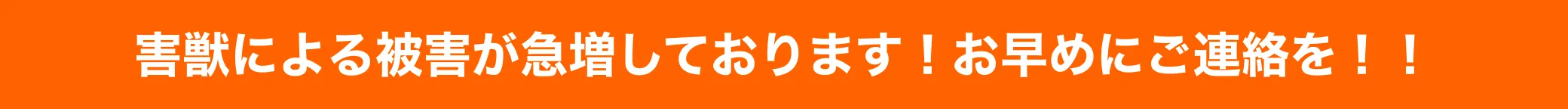 害獣による被害が急増しております！お早めにご連絡を！！